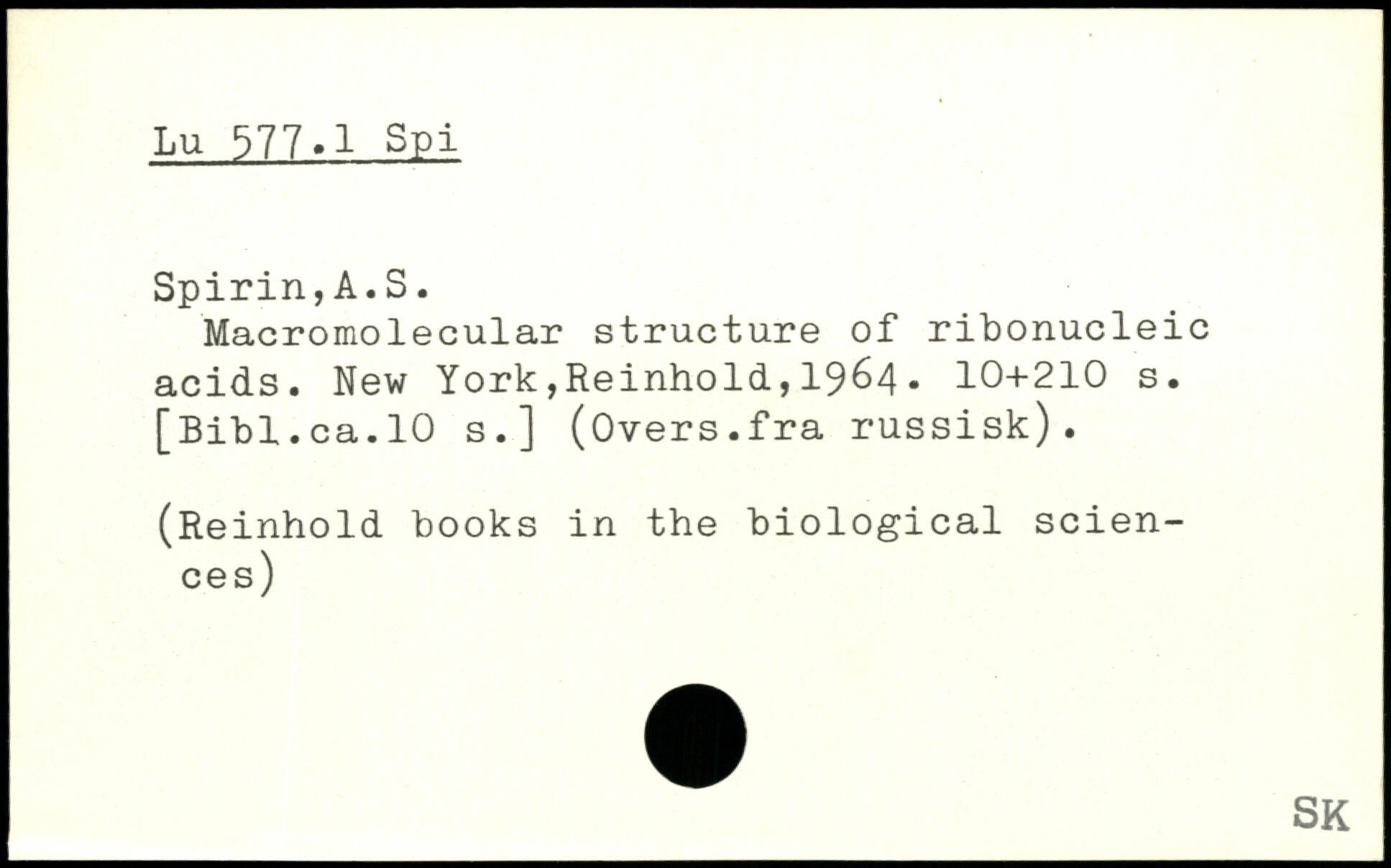 Lu 577.1 Spi

Spirin,A.S.

Macromolecular structure of ribonucleic acids. New York,Reinhold,1964. 10+210 s. [Bibl.ca.10 s.] (Overs.fra russisk).

(Reinhold books in the biological sciences)

SK